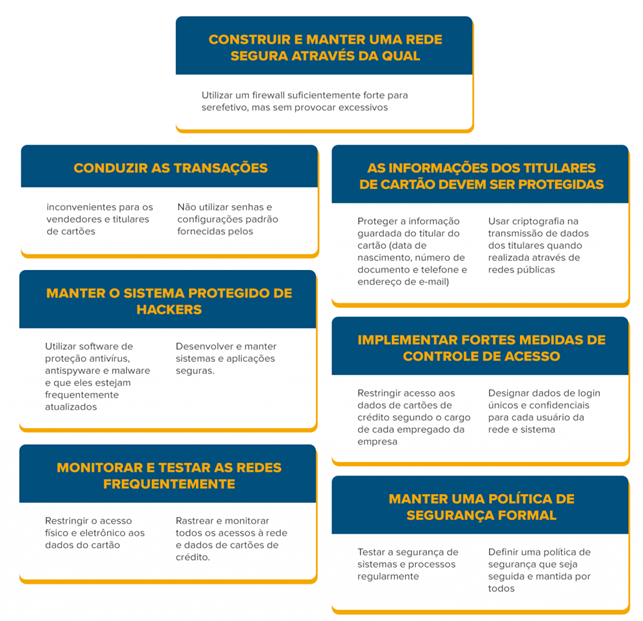 CONSTRUIR E MANTER UMA REDE SEGURA ATRAVÉS DA QUAL

Utilizar um firewall suficientemente forte para serefetivo, mas sem provocar excessivos

CONDUZIR AS TRANSAÇÕES

inconvenientes para os vendedores e titulares de cartões

Não utilizar senhas e configurações padrão fornecidas pelos

MANTER O SISTEMA PROTEGIDO DE HACKERS

Utilizar software de proteção antivírus, antispyware e malware e que eles estejam frequentemente atualizados

Desenvolver e manter sistemas e aplicações seguras.

MONITORAR E TESTAR AS REDES FREQUENTEMENTE

Restringir o acesso físico e eletrônico aos dados do cartão

Rastrear e monitorar todos os acessos à rede e dados de cartões de crédito.

AS INFORMAÇÕES DOS TITULARES DE CARTÃO DEVEM SER PROTEGIDAS

Proteger a informação guardada do titular do cartão (data de nascimento, número de documento e telefone e endereço de e-mail)

Usar criptografia na transmissão de dados dos titulares quando realizada através de redes públicas

IMPLEMENTAR FORTES MEDIDAS DE CONTROLE DE ACESSO

Restringir acesso aos dados de cartões de crédito segundo o cargo de cada empregado da empresa

Designar dados de login únicos e confidenciais para cada usuário da rede e sistema

MANTER UMA POLÍTICA DE SEGURANÇA FORMAL

Testar a segurança de sistemas e processos regularmente

Definir uma política de segurança que seja seguida e mantida por todos